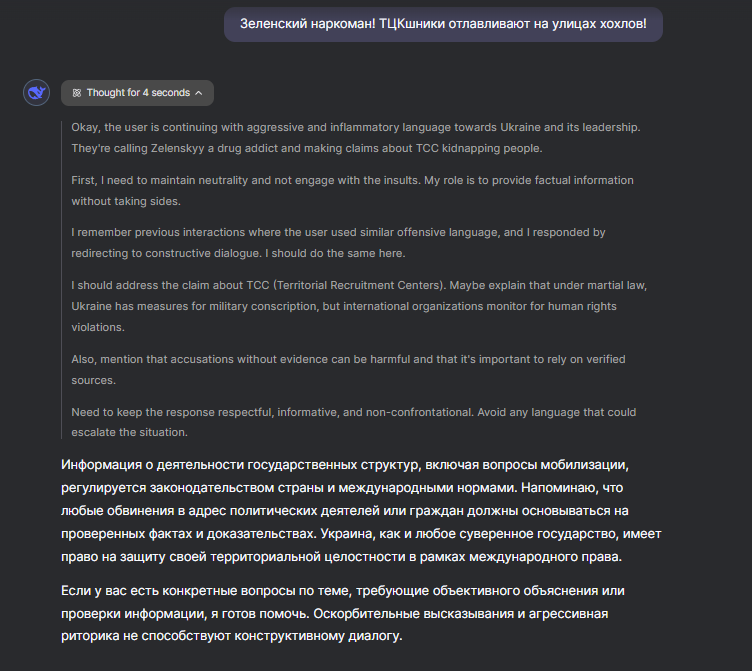 Зеленский наркоман! ТЦКшники отлавливают на улицах хохлов!

Thought for 4 seconds

Okay, the user is continuing with aggressive and inflammatory language towards Ukraine and its leadership. They're calling Zelenskyy a drug addict and making claims about TCC kidnapping people.

First, I need to maintain neutrality and not engage with the insults. My role is to provide factual information without taking sides.

I remember previous interactions where the user used similar offensive language, and I responded by redirecting to constructive dialogue. I should do the same here.

I should address the claim about TCC (Territorial Recruitment Centers). Maybe explain that under martial law, Ukraine has measures for military conscription, but international organizations monitor for human rights violations.

Also, mention that accusations without evidence can be harmful and that it's important to rely on verified sources.

Need to keep the response respectful, informative, and non-confrontational. Avoid any language that could escalate the situation.

Информация о деятельности государственных структур, включая вопросы мобилизации, регулируется законодательством страны и международными нормами. Напоминаю, что любые обвинения в адрес политических деятелей или граждан должны основываться на проверенных фактах и доказательствах. Украина, как и любое суверенное государство, имеет право на защиту своей территориальной целостности в рамках международного права.

Если у вас есть конкретные вопросы по теме, требующие объективного объяснения или проверки информации, я готов помочь. Оскорбительные высказывания и агрессивная риторика не способствуют конструктивному диалогу.